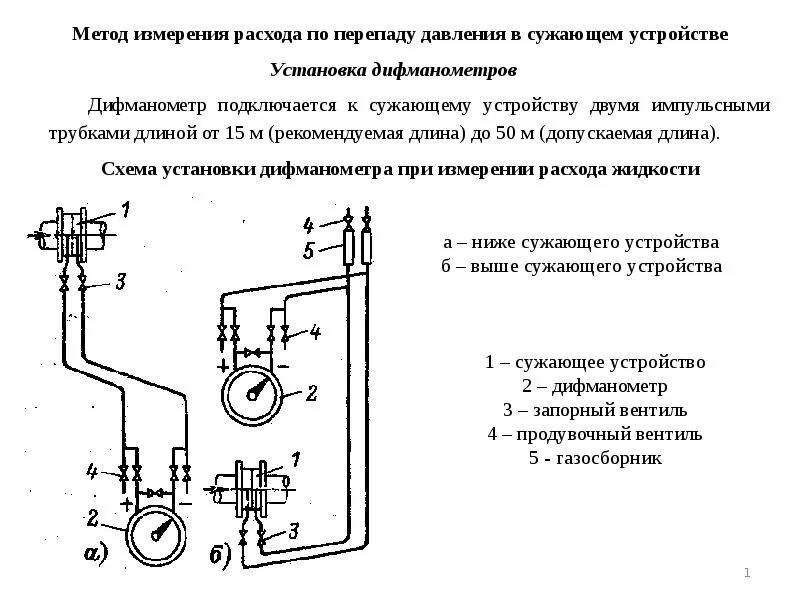 Метод измерения расхода по перепаду давления в сужающем устройстве

Установка дифманометров

Дифманометр подключается к сужающему устройству двумя импульсными трубками длиной от 15 м (рекомендуемая длина) до 50 м (допускаемая длина).

Схема установки дифманометра при измерении расхода жидкости

1
3
4
+
−
2
а)
4
5
4
+
−
2
1
3
б)

а – ниже сужающего устройства
б – выше сужающего устройства

1 – сужающее устройство
2 – дифманометр
3 – запорный вентиль
4 – продувочный вентиль
5 - газосборник

1